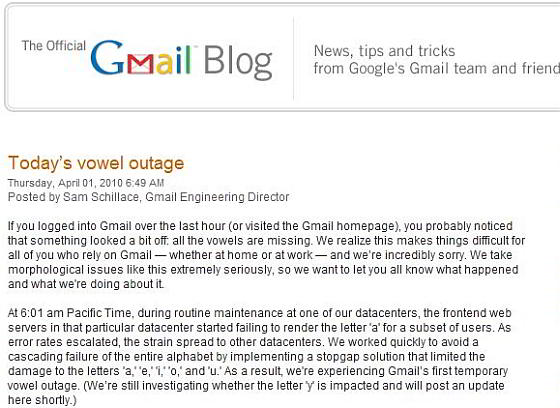 The Official Gmail Blog

News, tips and tricks from Google's Gmail team and friend

Today's vowel outage

Thursday, April 01, 2010 6:49 AM
Posted by Sam Schillace, Gmail Engineering Director

If you logged into Gmail over the last hour (or visited the Gmail homepage), you probably noticed that something looked a bit off: all the vowels are missing. We realize this makes things difficult for all of you who rely on Gmail — whether at home or at work — and we're incredibly sorry. We take morphological issues like this extremely seriously, so we want to let you all know what happened and what we're doing about it.

At 6:01 am Pacific Time, during routine maintenance at one of our datacenters, the frontend web servers in that particular datacenter started failing to render the letter 'a' for a subset of users. As error rates escalated, the strain spread to other datacenters. We worked quickly to avoid a cascading failure of the entire alphabet by implementing a stopgap solution that limited the damage to the letters 'a,' 'e,' 'i,' 'o,' and 'u.' As a result, we're experiencing Gmail's first temporary vowel outage. (We're still investigating whether the letter 'y' is impacted and will post an update here shortly.)